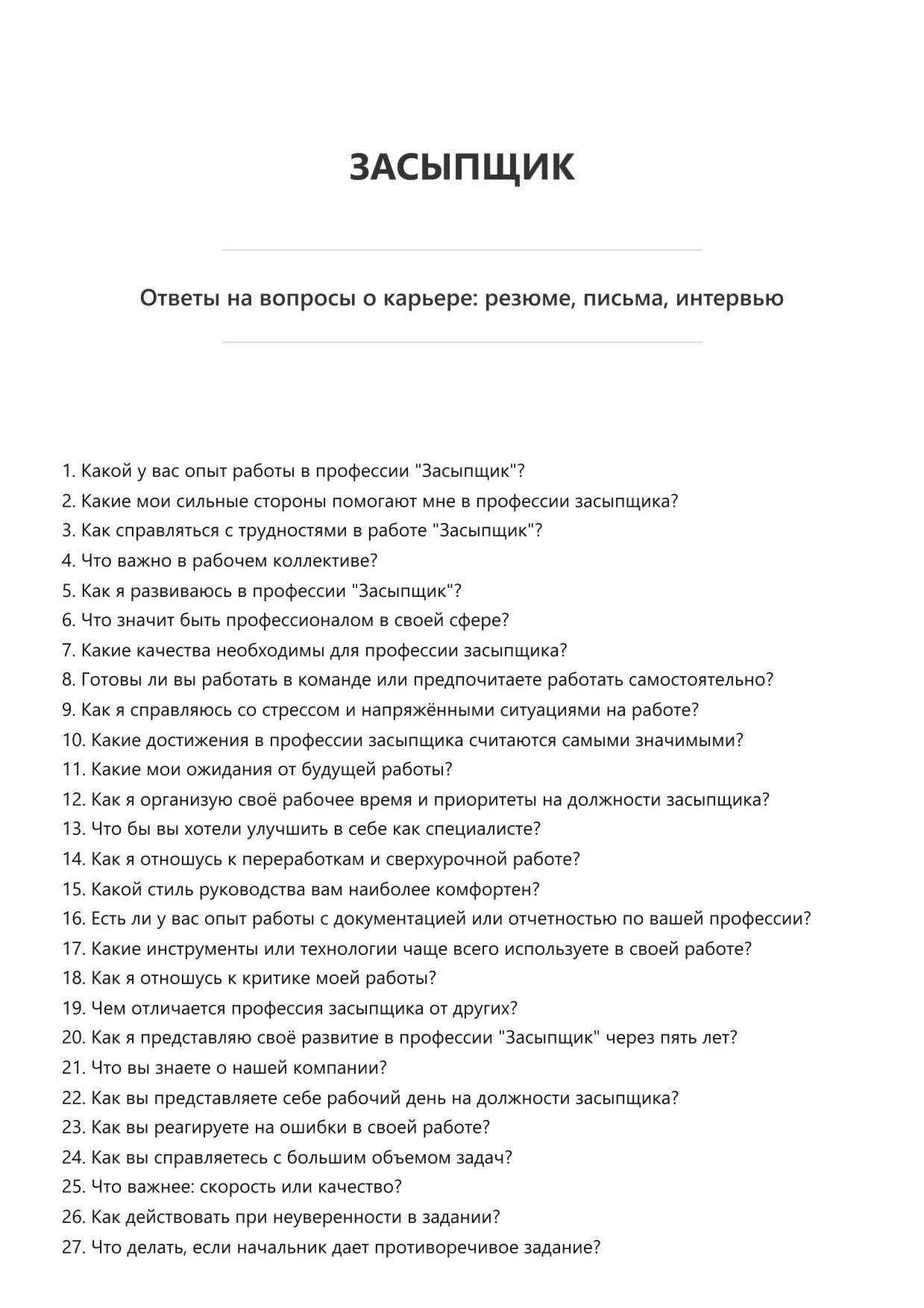 ЗАСЫПЩИК

Ответы на вопросы о карьере: резюме, письма, интервью

1. Какой у вас опыт работы в профессии "Засыпщик"?
2. Какие мои сильные стороны помогают мне в профессии засыпщика?
3. Как справляться с трудностями в работе "Засыпщик"?
4. Что важно в рабочем коллективе?
5. Как я развиваюсь в профессии "Засыпщик"?
6. Что значит быть профессионалом в своей сфере?
7. Какие качества необходимы для профессии засыпщика?
8. Готовы ли вы работать в команде или предпочитаете работать самостоятельно?
9. Как я справляюсь со стрессом и напряжёнными ситуациями на работе?
10. Какие достижения в профессии засыпщика считаются самыми значимыми?
11. Какие мои ожидания от будущей работы?
12. Как я организую своё рабочее время и приоритеты на должности засыпщика?
13. Что бы вы хотели улучшить в себе как специалисте?
14. Как я отношусь к переработкам и сверхурочной работе?
15. Какой стиль руководства вам наиболее комфортен?
16. Есть ли у вас опыт работы с документацией или отчетностью по вашей профессии?
17. Какие инструменты или технологии чаще всего используете в своей работе?
18. Как я отношусь к критике моей работы?
19. Чем отличается профессия засыпщика от других?
20. Как я представляю своё развитие в профессии "Засыпщик" через пять лет?
21. Что вы знаете о нашей компании?
22. Как вы представляете себе рабочий день на должности засыпщика?
23. Как вы реагируете на ошибки в своей работе?
24. Как вы справляетесь с большим объемом задач?
25. Что важнее: скорость или качество?
26. Как действовать при неуверенности в задании?
27. Что делать, если начальник дает противоречивое задание?